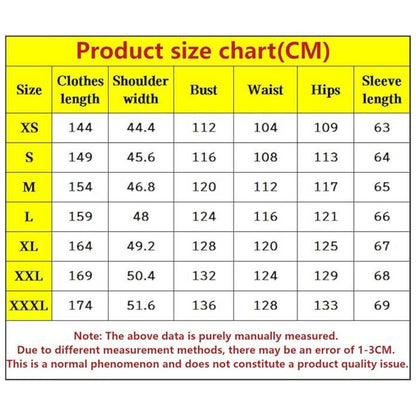 Product size chart(CM)

| Size | Clothes length | Shoulder width | Bust | Waist | Hips | Sleeve length |
|---|---|---|---|---|---|---|
| XS | 144 | 44.4 | 112 | 104 | 109 | 63 |
| S | 149 | 45.6 | 116 | 108 | 113 | 64 |
| M | 154 | 46.8 | 120 | 112 | 117 | 65 |
| L | 159 | 48 | 124 | 116 | 121 | 66 |
| XL | 164 | 49.2 | 128 | 120 | 125 | 67 |
| XXL | 169 | 50.4 | 132 | 124 | 129 | 68 |
| XXXL | 174 | 51.6 | 136 | 128 | 133 | 69 |

Note: The above data is purely manually measured.
Due to different measurement methods, there may be an error of 1-3CM.
This is a normal phenomenon and does not constitute a product quality issue.